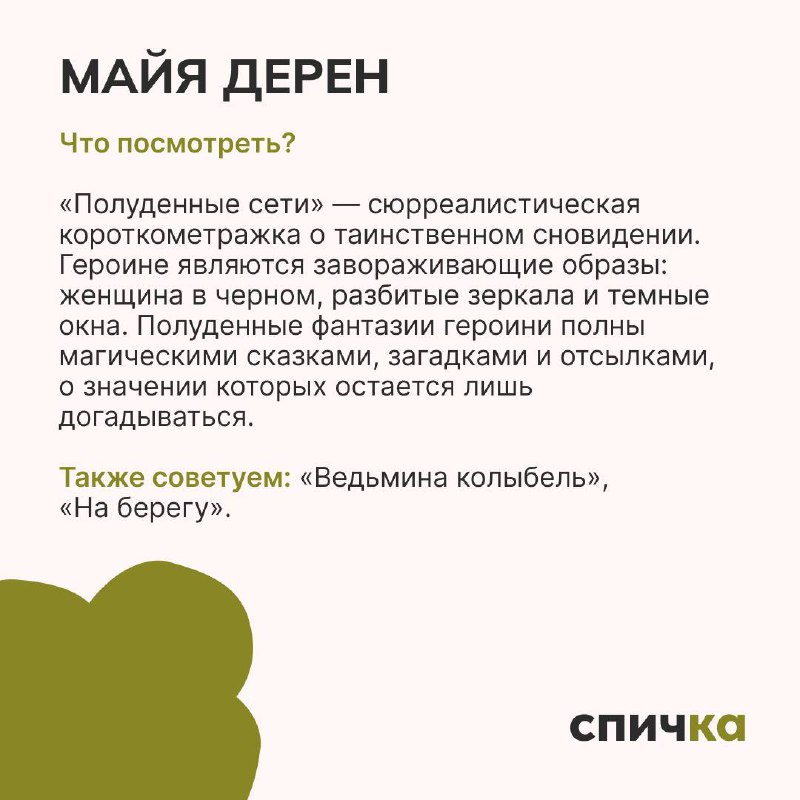 МАЙЯ ДЕРЕН

Что посмотреть?

«Полуденные сети» — сюрреалистическая короткометражка о таинственном сновидении. Героине являются завораживающие образы: женщина в черном, разбитые зеркала и темные окна. Полуденные фантазии героини полны магическими сказками, загадками и отсылками, о значении которых остается лишь догадываться.

Также советуем: «Ведьмина колыбель», «На берегу».

спичка